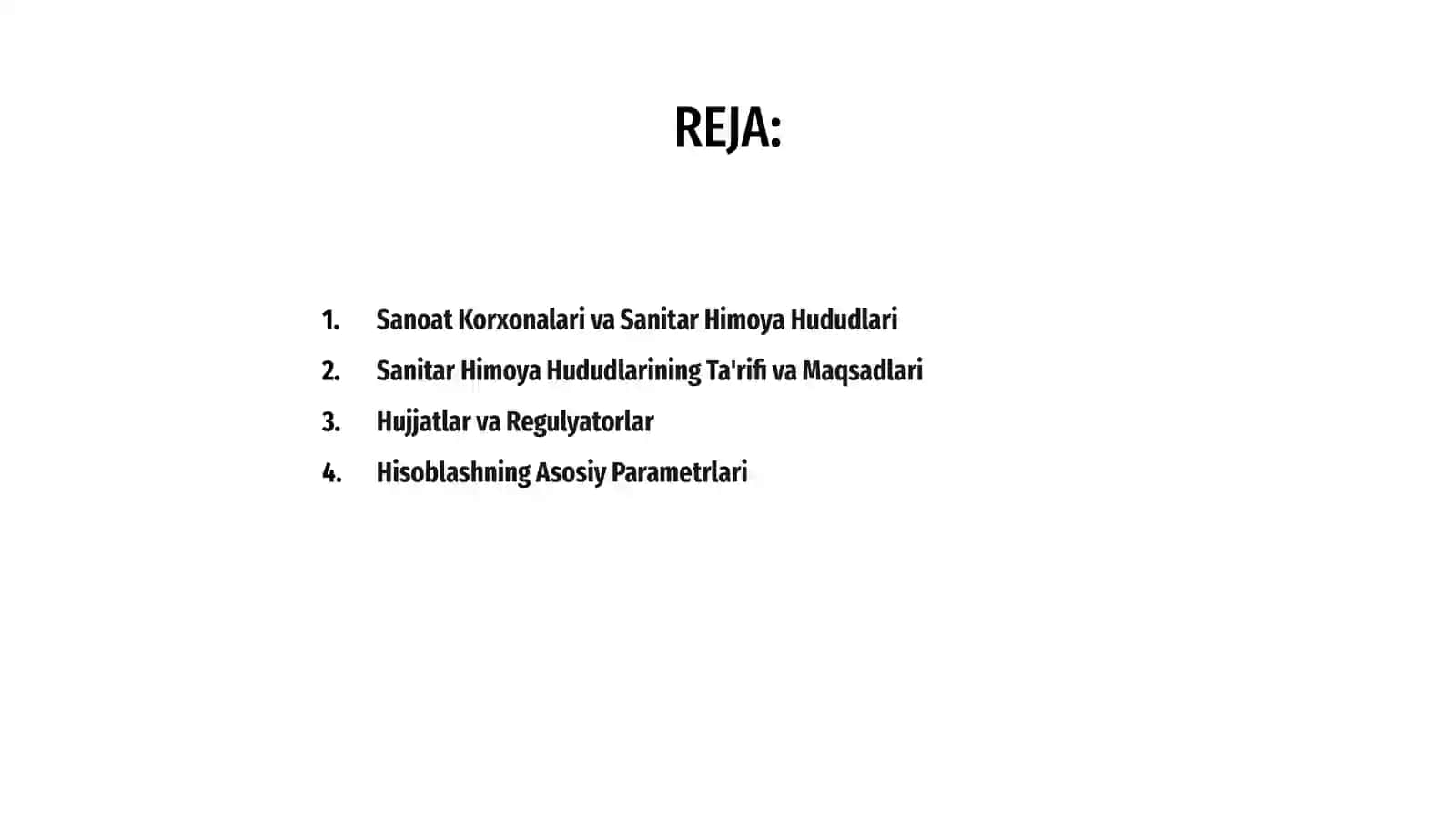 REJA:

1. Sanoat Korxonalari va Sanitar Himoya Hududlari
2. Sanitar Himoya Hududlarining Ta'rifi va Maqsadlari
3. Hujjatlar va Regulyatorlar
4. Hisoblashning Asosiy Parametrlari